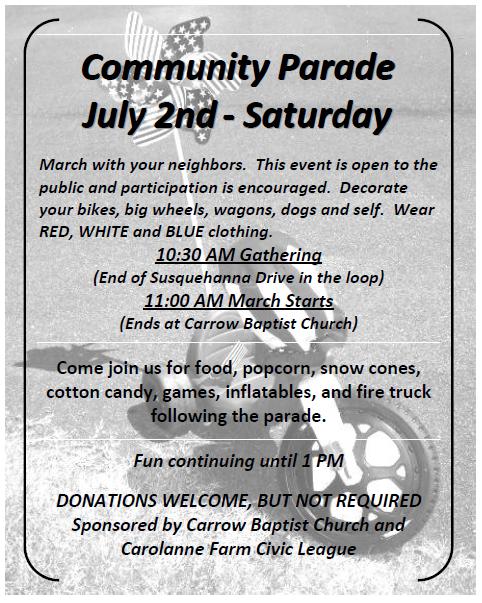 Community Parade
July 2nd - Saturday

March with your neighbors. This event is open to the public and participation is encouraged. Decorate your bikes, big wheels, wagons, dogs and self. Wear RED, WHITE and BLUE clothing.

10:30 AM Gathering
(End of Susquehanna Drive in the loop)
11:00 AM March Starts
(Ends at Carrow Baptist Church)

Come join us for food, popcorn, snow cones, cotton candy, games, inflatables, and fire truck following the parade.

Fun continuing until 1 PM

DONATIONS WELCOME, BUT NOT REQUIRED
Sponsored by Carrow Baptist Church and Carolanne Farm Civic League